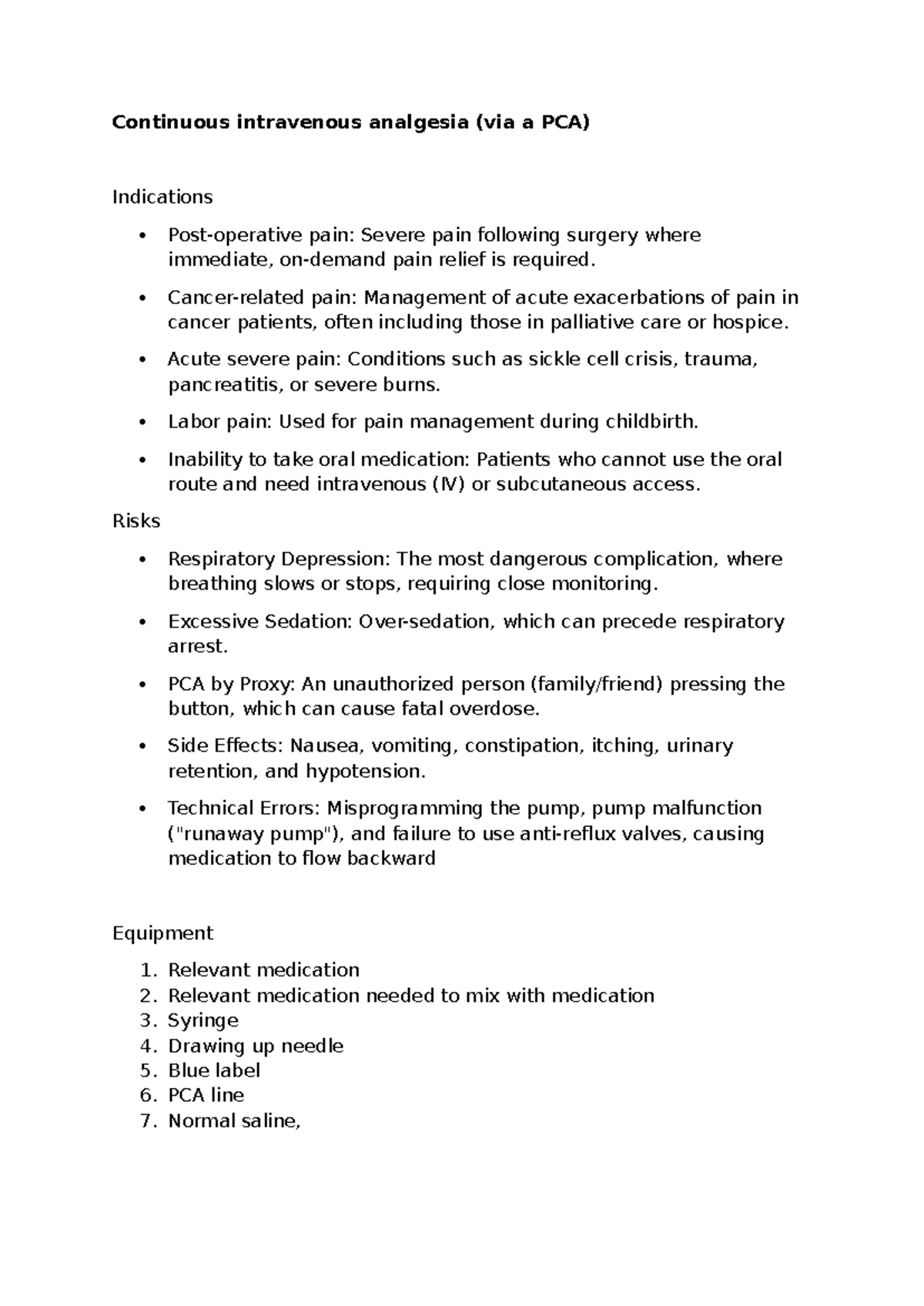 Continuous intravenous analgesia (via a PCA)

Indications

• Post-operative pain: Severe pain following surgery where immediate, on-demand pain relief is required.

• Cancer-related pain: Management of acute exacerbations of pain in cancer patients, often including those in palliative care or hospice.

• Acute severe pain: Conditions such as sickle cell crisis, trauma, pancreatitis, or severe burns.

• Labor pain: Used for pain management during childbirth.

• Inability to take oral medication: Patients who cannot use the oral route and need intravenous (IV) or subcutaneous access.

Risks

• Respiratory Depression: The most dangerous complication, where breathing slows or stops, requiring close monitoring.

• Excessive Sedation: Over-sedation, which can precede respiratory arrest.

• PCA by Proxy: An unauthorized person (family/friend) pressing the button, which can cause fatal overdose.

• Side Effects: Nausea, vomiting, constipation, itching, urinary retention, and hypotension.

• Technical Errors: Misprogramming the pump, pump malfunction ("runaway pump"), and failure to use anti-reflux valves, causing medication to flow backward

Equipment

1. Relevant medication
2. Relevant medication needed to mix with medication
3. Syringe
4. Drawing up needle
5. Blue label
6. PCA line
7. Normal saline,